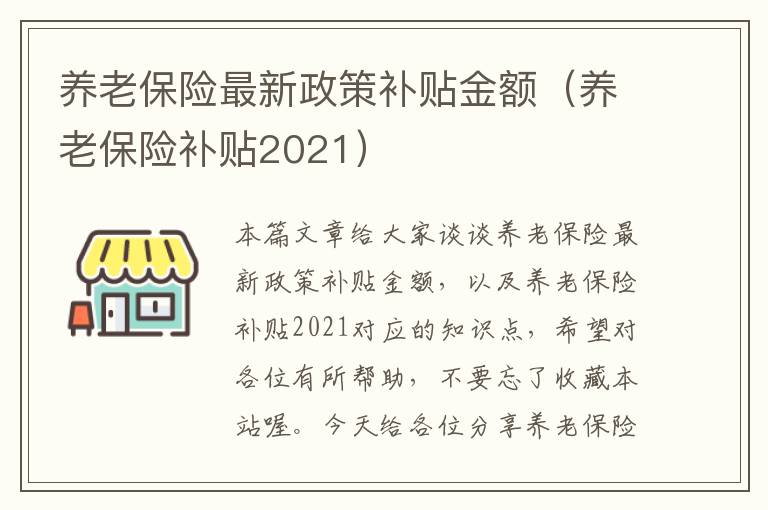 养老保险最新政策补贴金额（养老保险补贴2021）

本篇文章给大家谈谈养老保险最新政策补贴金额，以及养老保险补贴2021对应的知识点，希望对各位有所帮助，不要忘了收藏本站喔。今天给各位分享养老保险